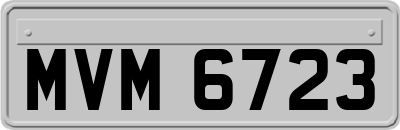 MVM 6723